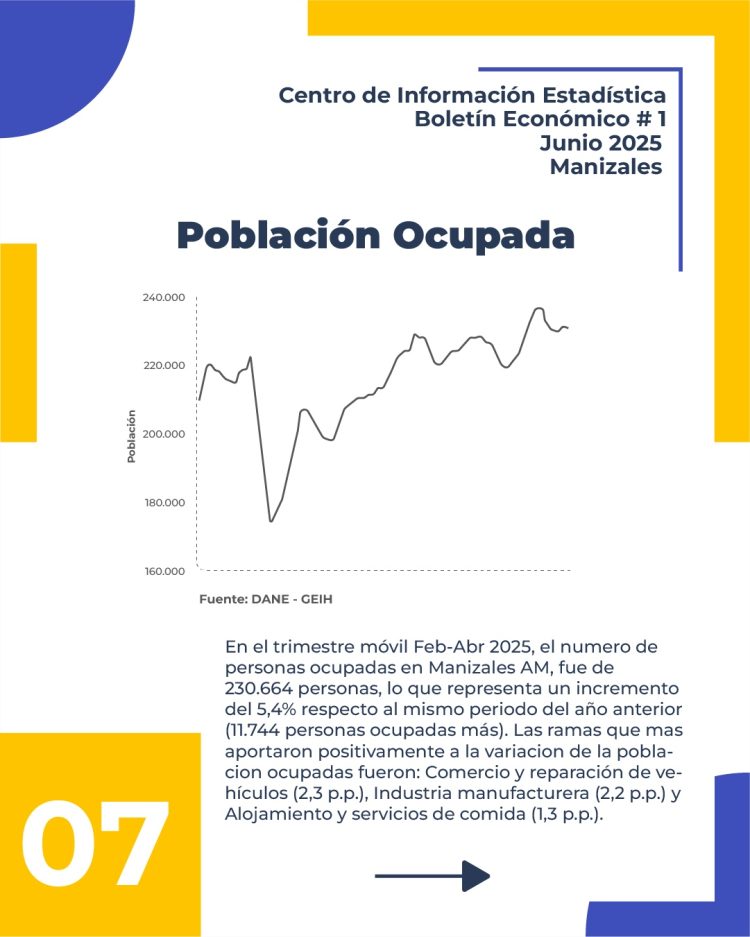 Centro de Información Estadística
Boletín Económico # 1
Junio 2025
Manizales

Población Ocupada

240.000
220.000
200.000
180.000
160.000

Población

Fuente: DANE - GEIH

En el trimestre móvil Feb-Abr 2025, el numero de personas ocupadas en Manizales AM, fue de 230.664 personas, lo que representa un incremento del 5,4% respecto al mismo periodo del año anterior (11.744 personas ocupadas más). Las ramas que mas aportaron positivamente a la variacion de la poblacion ocupadas fueron: Comercio y reparación de vehículos (2,3 p.p.), Industria manufacturera (2,2 p.p.) y Alojamiento y servicios de comida (1,3 p.p.).

07